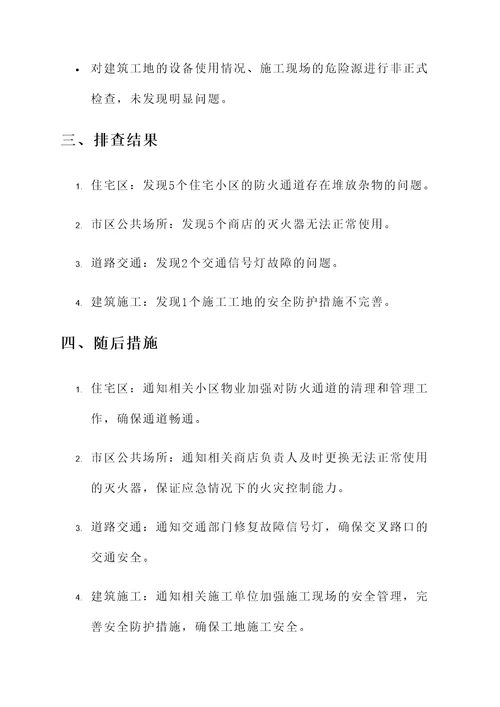 • 对建筑工地的设备使用情况、施工现场的危险源进行非正式检查，未发现明显问题。

三、排查结果

1. 住宅区：发现5个住宅小区的防火通道存在堆放杂物的问题。

2. 市区公共场所：发现5个商店的灭火器无法正常使用。

3. 道路交通：发现2个交通信号灯故障的问题。

4. 建筑施工：发现1个施工工地的安全防护措施不完善。

四、随后措施

1. 住宅区：通知相关小区物业加强对防火通道的清理和管理工作，确保通道畅通。

2. 市区公共场所：通知相关商店负责人及时更换无法正常使用的灭火器，保证应急情况下的火灾控制能力。

3. 道路交通：通知交通部门修复故障信号灯，确保交叉路口的交通安全。

4. 建筑施工：通知相关施工单位加强施工现场的安全管理，完善安全防护措施，确保工地施工安全。